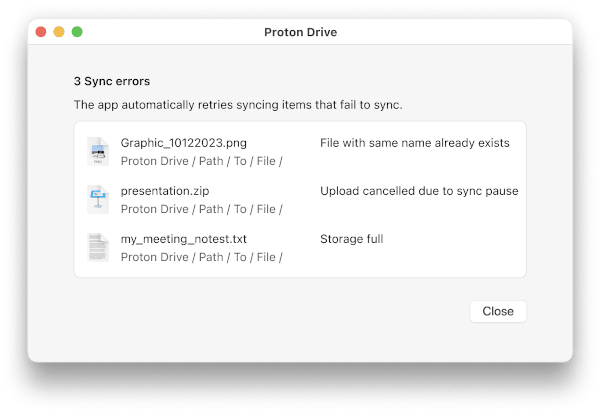 Proton Drive

3 Sync errors

The app automatically retries syncing items that fail to sync.

Graphic_10122023.png
Proton Drive / Path / To / File /
File with same name already exists

presentation.zip
Proton Drive / Path / To / File /
Upload cancelled due to sync pause

my_meeting_notest.txt
Proton Drive / Path / To / File /
Storage full

Close